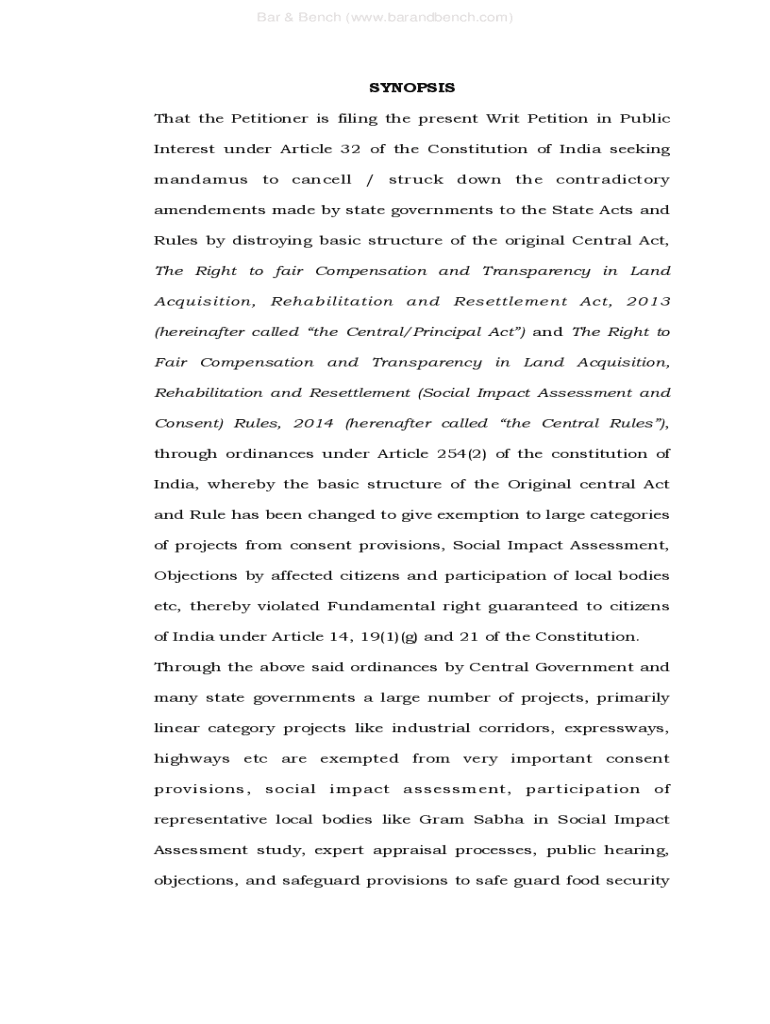 Bar & Bench (www.barandbench.com)

SYNOPSIS

That the Petitioner is filing the present Writ Petition in Public Interest under Article 32 of the Constitution of India seeking mandamus to cancell / struck down the contradictory amendements made by state governments to the State Acts and Rules by distroying basic structure of the original Central Act, The Right to fair Compensation and Transparency in Land Acquisition, Rehabilitation and Resettlement Act, 2013 (hereinafter called "the Central/Principal Act") and The Right to Fair Compensation and Transparency in Land Acquisition, Rehabilitation and Resettlement (Social Impact Assessment and Consent) Rules, 2014 (herenafter called "the Central Rules"), through ordinances under Article 254(2) of the constitution of India, whereby the basic structure of the Original central Act and Rule has been changed to give exemption to large categories of projects from consent provisions, Social Impact Assessment, Objections by affected citizens and participation of local bodies etc, thereby violated Fundamental right guaranteed to citizens of India under Article 14, 19(1)(g) and 21 of the Constitution.

Through the above said ordinances by Central Government and many state governments a large number of projects, primarily linear category projects like industrial corridors, expressways, highways etc are exempted from very important consent provisions, social impact assessment, participation of representative local bodies like Gram Sabha in Social Impact Assessment study, expert appraisal processes, public hearing, objections, and safeguard provisions to safe guard food security